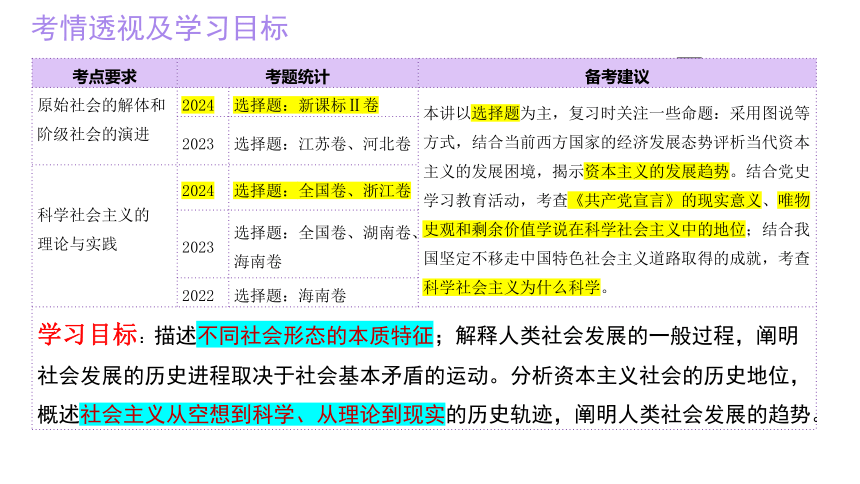 考情透视及学习目标

| 考点要求 | 考题统计 | | 备考建议 |
|---|---|---|---|
| 原始社会的解体和阶级社会的演进 | 2024 | 选择题：新课标Ⅱ卷 | 本讲以选择题为主，复习时关注一些命题：采用图说等方式，结合当前西方国家的经济发展态势评析当代资本主义的发展困境，揭示资本主义的发展趋势。结合党史学习教育活动，考查《共产党宣言》的现实意义、唯物史观和剩余价值学说在科学社会主义中的地位；结合我国坚定不移走中国特色社会主义道路取得的成就，考查科学社会主义为什么科学。 |
| | 2023 | 选择题：江苏卷、河北卷 | |
| 科学社会主义的理论与实践 | 2024 | 选择题：全国卷、浙江卷 | |
| | 2023 | 选择题：全国卷、湖南卷、海南卷 | |
| | 2022 | 选择题：海南卷 | |

学习目标：描述不同社会形态的本质特征；解释人类社会发展的一般过程，阐明社会发展的历史进程取决于社会基本矛盾的运动。分析资本主义社会的历史地位，概述社会主义从空想到科学、从理论到现实的历史轨迹，阐明人类社会发展的趋势。